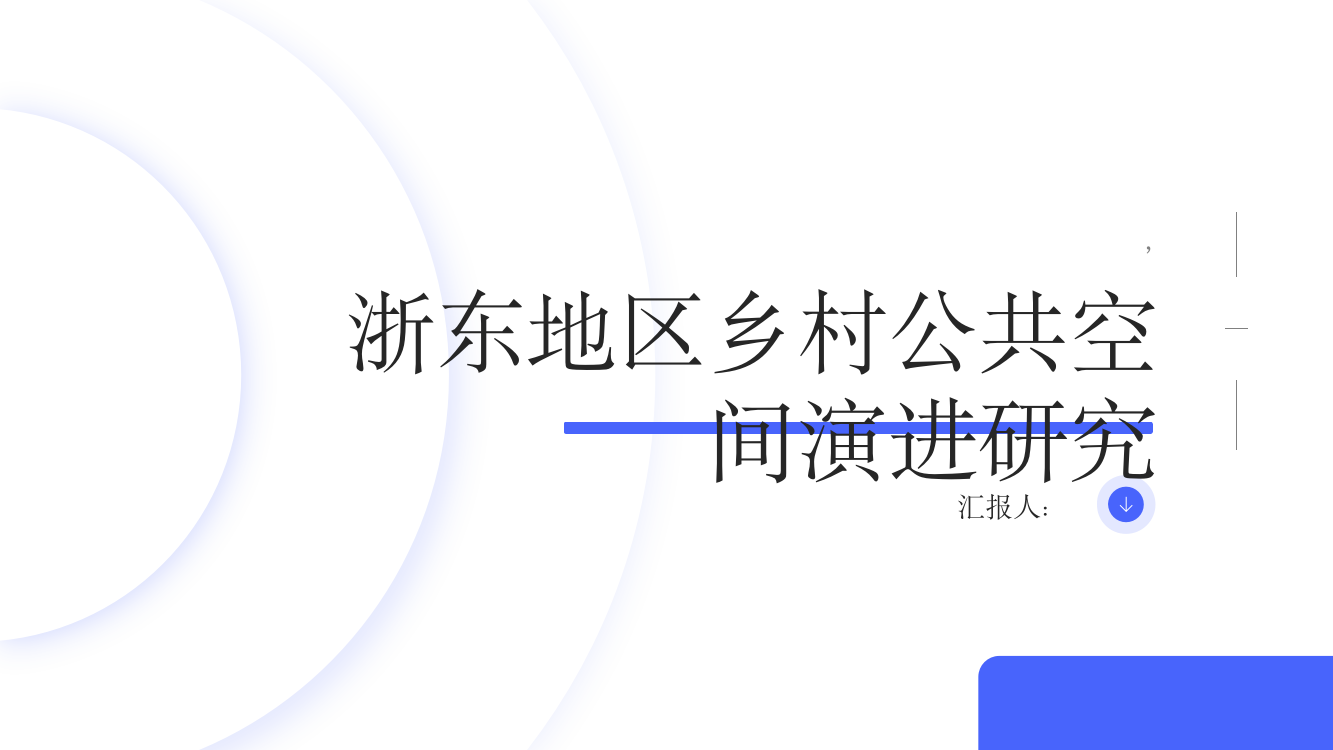 ,

浙东地区乡村公共空间演进研究

汇报人: